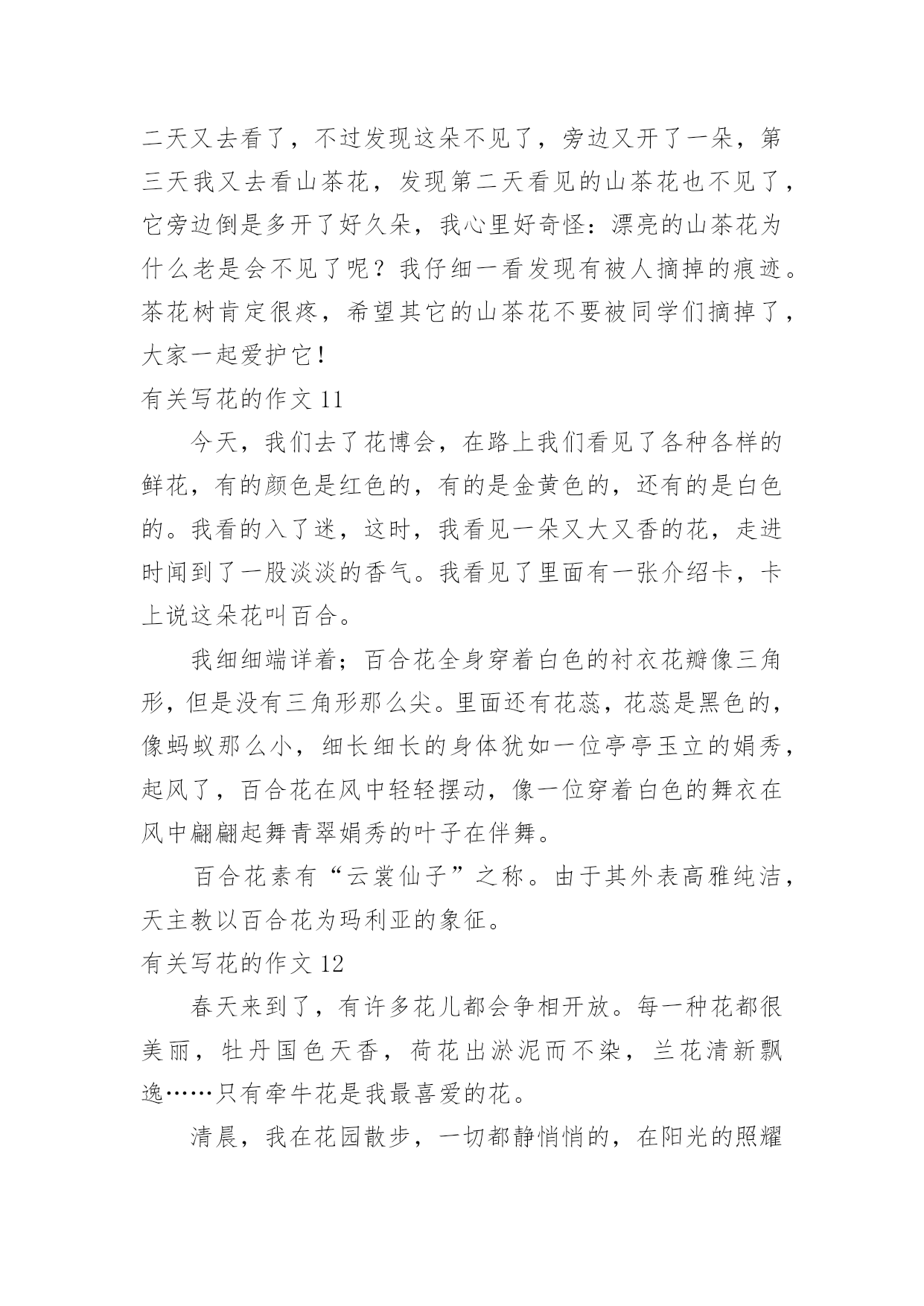 二天又去看了，不过发现这朵不见了，旁边又开了一朵，第三天我又去看山茶花，发现第二天看见的山茶花也不见了，它旁边倒是多开了好久朵，我心里好奇怪：漂亮的山茶花为什么老是会不见了呢？我仔细一看发现有被人摘掉的痕迹。茶花树肯定很疼，希望其它的山茶花不要被同学们摘掉了，大家一起爱护它！

有关写花的作文 11

今天，我们去了花博会，在路上我们看见了各种各样的鲜花，有的颜色是红色的，有的是金黄色的，还有的是白色的。我看的入了迷，这时，我看见一朵又大又香的花，走进时闻到了一股淡淡的香气。我看见了里面有一张介绍卡，卡上说这朵花叫百合。

我细细端详着；百合花全身穿着白色的衬衣花瓣像三角形，但是没有三角形那么尖。里面还有花蕊，花蕊是黑色的，像蚂蚁那么小，细长细长的身体犹如一位亭亭玉立的娟秀，起风了，百合花在风中轻轻摆动，像一位穿着白色的舞衣在风中翩翩起舞青翠娟秀的叶子在伴舞。

百合花素有“云裳仙子”之称。由于其外表高雅纯洁，天主教以百合花为玛利亚的象征。

有关写花的作文 12

春天来到了，有许多花儿都会争相开放。每一种花都很美丽，牡丹国色天香，荷花出淤泥而不染，兰花清新飘逸……只有牵牛花是我最喜爱的花。

清晨，我在花园散步，一切都静悄悄的，在阳光的照耀